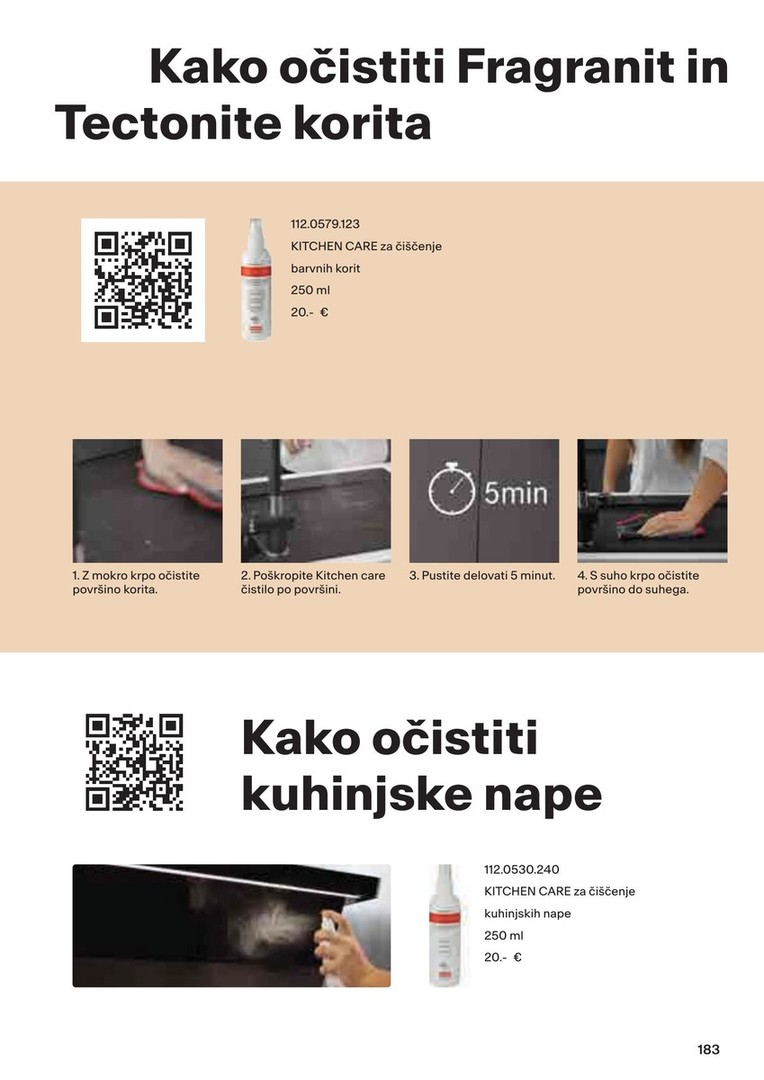 Kako očistiti Fragranit in Tectonite korita

112.0579.123
KITCHEN CARE za čiščenje
barvnih korit
250 ml
20.- €

5min

1. Z mokro krpo očistite površino korita.

2. Poškropite Kitchen care čistilo po površini.

3. Pustite delovati 5 minut.

4. S suho krpo očistite površino do suhega.

Kako očistiti kuhinjske nape

112.0530.240
KITCHEN CARE za čiščenje
kuhinjskih nape
250 ml
20.- €

183